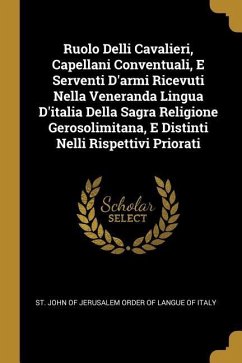 Ruolo Delli Cavalieri, Capellani Conventuali, E Serventi D'armi Ricevuti Nella Veneranda Lingua D'italia Della Sagra Religione Gerosolimitana, E Distinti Nelli Rispettivi Priorati

Scholar SELECT

ST. JOHN OF JERUSALEM ORDER OF LANGUE OF ITALY